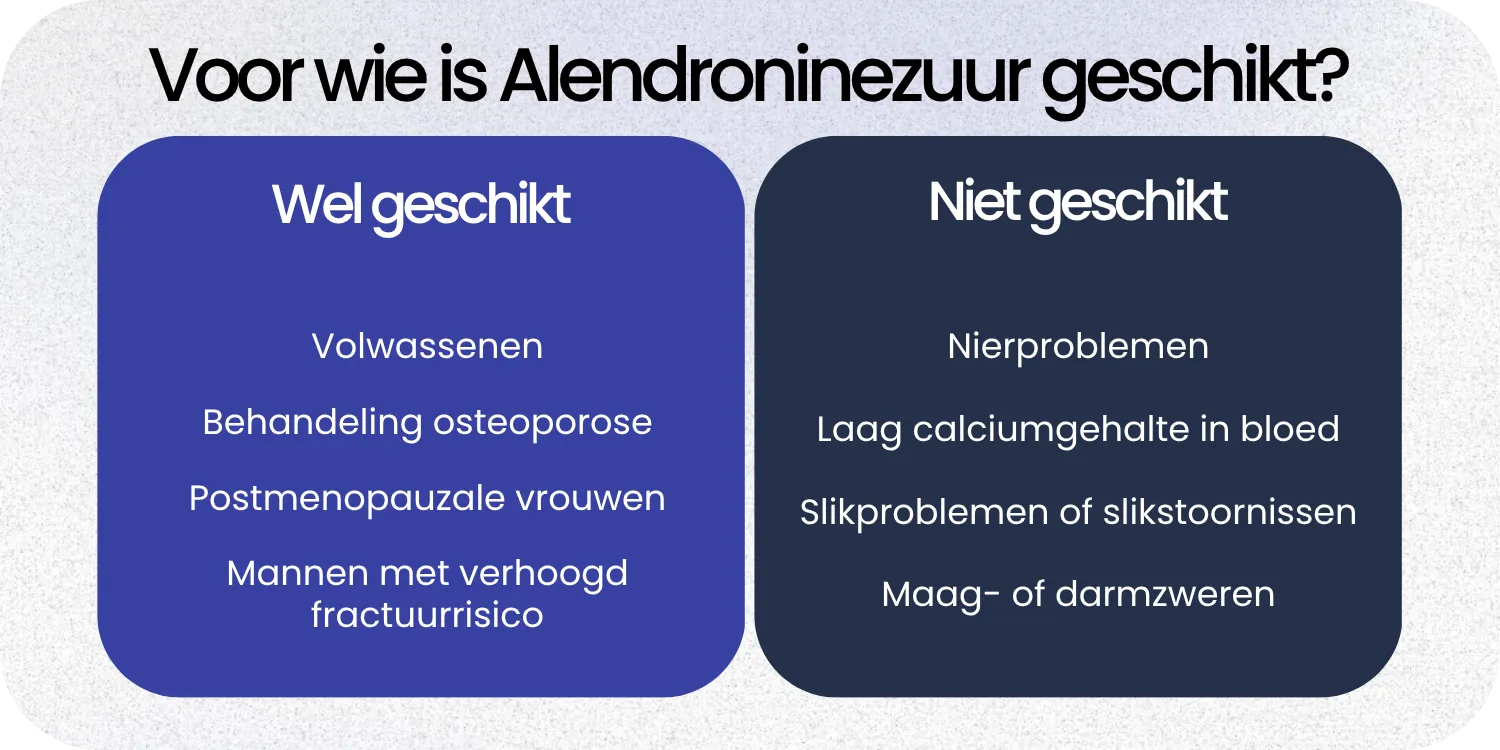 Voor wie is Alendroninezuur geschikt?

Wel geschikt

Volwassenen

Behandeling osteoporose

Postmenopauzale vrouwen

Mannen met verhoogd fractuurrisico

Niet geschikt

Nierproblemen

Laag calciumgehalte in bloed

Slikproblemen of slikstoornissen

Maag- of darmzweren